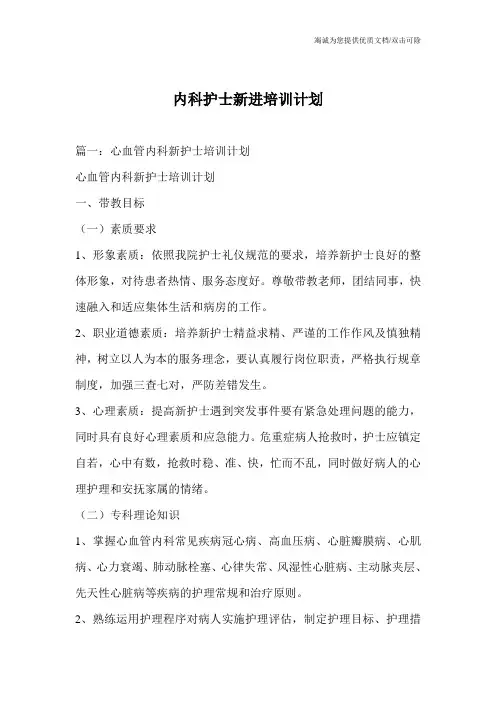 竭诚为您提供优质文档/双击可除

内科护士新进培训计划

篇一：心血管内科新护士培训计划

心血管内科新护士培训计划

一、带教目标

（一）素质要求

1、形象素质：依照我院护士礼仪规范的要求，培养新护士良好的整体形象，对待患者热情、服务态度好。尊敬带教老师，团结同事，快速融入和适应集体生活和病房的工作。

2、职业道德素质：培养新护士精益求精、严谨的工作作风及慎独精神，树立以人为本的服务理念，要认真履行岗位职责，严格执行规章制度，加强三查七对，严防差错发生。

3、心理素质：提高新护士遇到突发事件要有紧急处理问题的能力，同时具有良好心理素质和应急能力。危重症病人抢救时，护士应镇定自若，心中有数，抢救时稳、准、快，忙而不乱，同时做好病人的心理护理和安抚家属的情绪。

（二）专科理论知识

1、掌握心血管内科常见疾病冠心病、高血压病、心脏瓣膜病、心肌病、心力衰竭、肺动脉栓塞、心律失常、风湿性心脏病、主动脉夹层、先天性心脏病等疾病的护理常规和治疗原则。

2、熟练运用护理程序对病人实施护理评估，制定护理目标、护理措